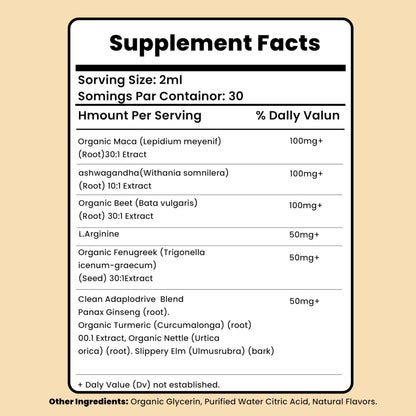 Supplement Facts

Sorving Size: 2ml
Somings Par Containor: 30

| Hmount Per Serving | % Dally Valun |
|---|---|
| Organic Maca (Lepidium meyenif) (Root)30:1 Etract | 100mg+ |
| ashwagandha(Withania somnilera) (Root) 10:1 Extract | 100mg+ |
| Organic Beet (Bata vulgaris) (Root) 30:1 Extract | 100mg+ |
| L.Arginine | 50mg+ |
| Organic Fenugreek (Trigonella icenum-graecum) (Seed) 30:1Extract | 50mg+ |
| Clean Adaplodrive Blend Panax Ginseng (root). Organic Turmeric (Curcumalonga) (root) 00.1 Extract, Organic Nettle (Urtica orica) (root). Slippery Elm (Ulmusrubra) (bark) | 50mg+ |

+ Daly Value (Dv) not established.

Other Ingredients: Organic Glycerin, Purified Water Citric Acid, Natural Flavors.